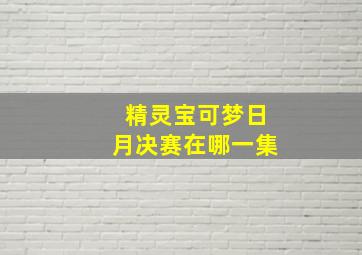 精灵宝可梦日月决赛在哪一集